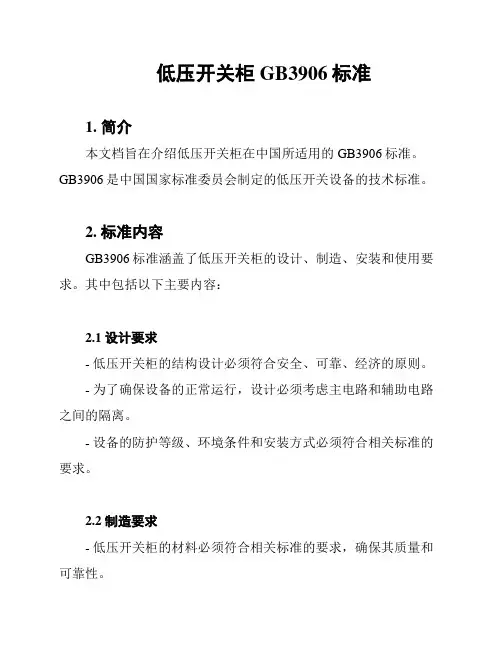 低压开关柜 GB3906 标准

1. 简介

本文档旨在介绍低压开关柜在中国所适用的 GB3906 标准。GB3906 是中国国家标准委员会制定的低压开关设备的技术标准。

2. 标准内容

GB3906 标准涵盖了低压开关柜的设计、制造、安装和使用要求。其中包括以下主要内容：

2.1 设计要求

- 低压开关柜的结构设计必须符合安全、可靠、经济的原则。

- 为了确保设备的正常运行，设计必须考虑主电路和辅助电路之间的隔离。

- 设备的防护等级、环境条件和安装方式必须符合相关标准的要求。

2.2 制造要求

- 低压开关柜的材料必须符合相关标准的要求，确保其质量和可靠性。